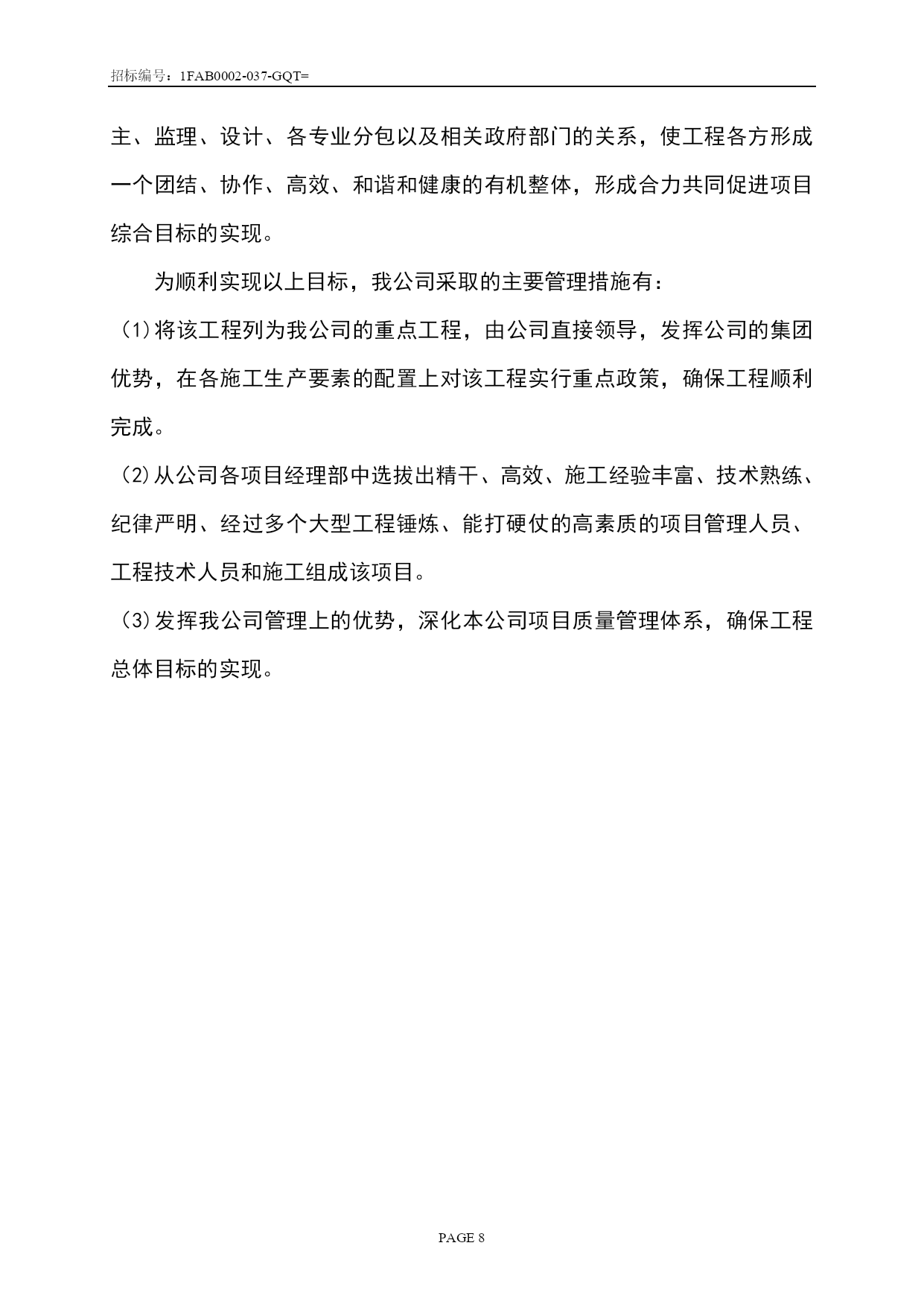 招标编号：1FAB0002-037-GQT=

主、监理、设计、各专业分包以及相关政府部门的关系，使工程各方形成一个团结、协作、高效、和谐和健康的有机整体，形成合力共同促进项目综合目标的实现。

为顺利实现以上目标，我公司采取的主要管理措施有：

（1）将该工程列为我公司的重点工程，由公司直接领导，发挥公司的集团优势，在各施工生产要素的配置上对该工程实行重点政策，确保工程顺利完成。

（2）从公司各项目经理部中选拔出精干、高效、施工经验丰富、技术熟练、纪律严明、经过多个大型工程锤炼、能打硬仗的高素质的项目管理人员、工程技术人员和施工组成该项目。

（3）发挥我公司管理上的优势，深化本公司项目质量管理体系，确保工程总体目标的实现。

PAGE 8